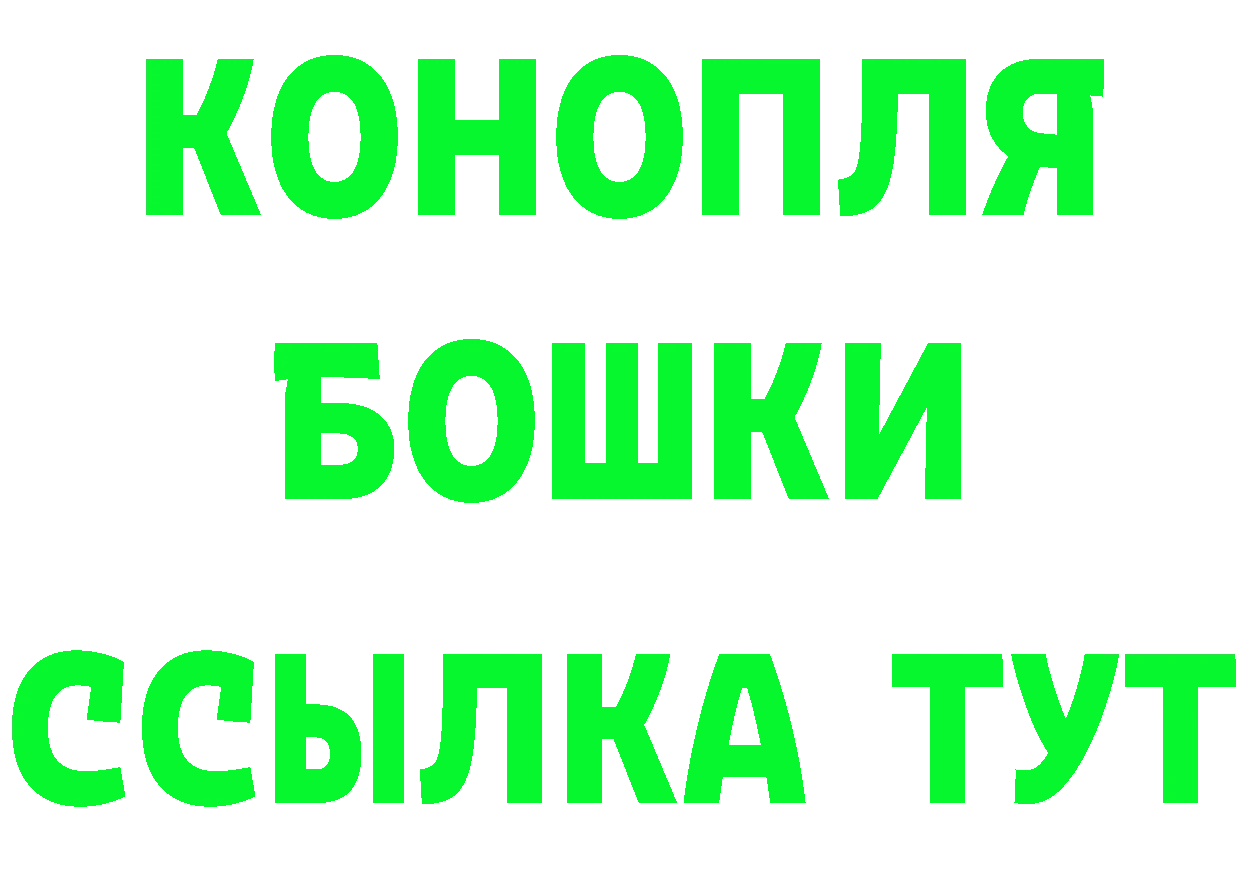 КОНОПЛЯ
БОШКИ
ССЫЛКА ТУТ